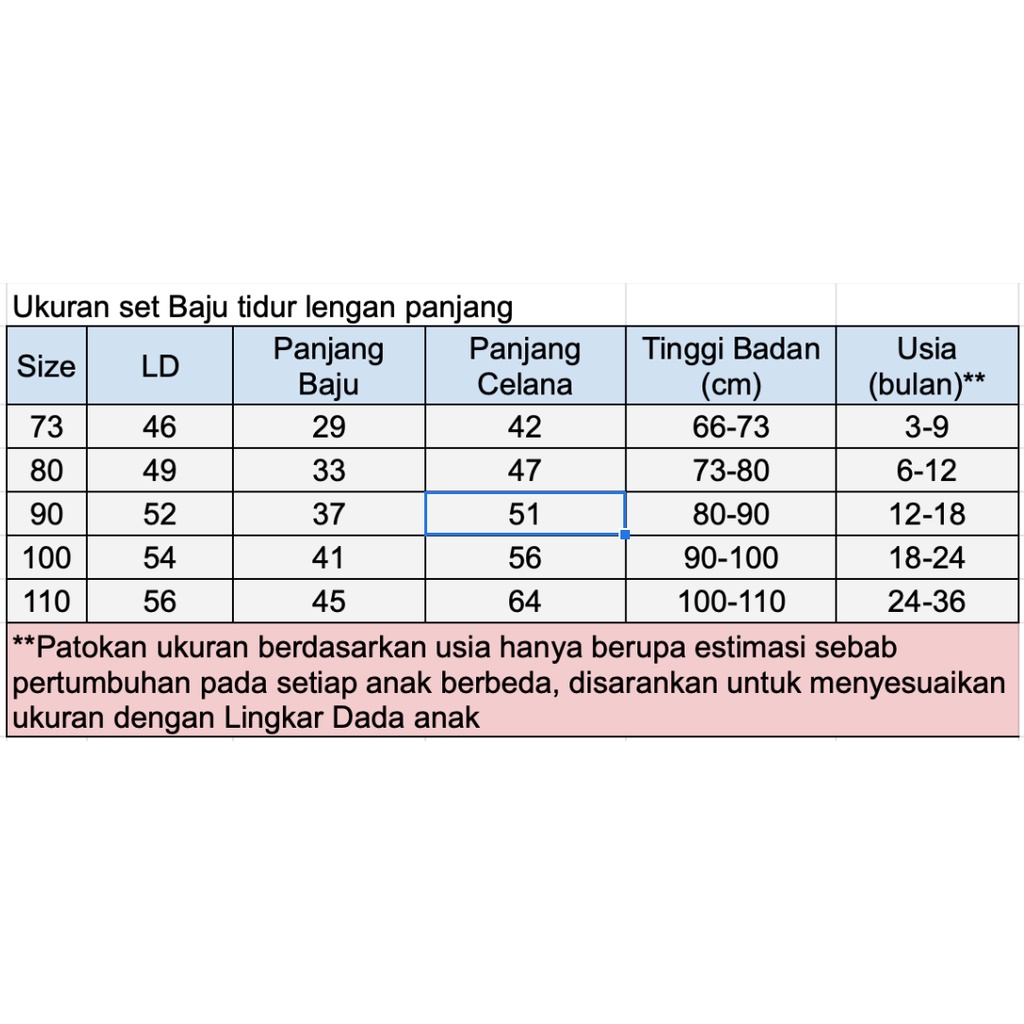 Ukuran set Baju tidur lengan panjang

| Size | LD | Panjang Baju | Panjang Celana | Tinggi Badan (cm) | Usia (bulan)** |
|---|---|---|---|---|---|
| 73 | 46 | 29 | 42 | 66-73 | 3-9 |
| 80 | 49 | 33 | 47 | 73-80 | 6-12 |
| 90 | 52 | 37 | 51 | 80-90 | 12-18 |
| 100 | 54 | 41 | 56 | 90-100 | 18-24 |
| 110 | 56 | 45 | 64 | 100-110 | 24-36 |

**Patokan ukuran berdasarkan usia hanya berupa estimasi sebab pertumbuhan pada setiap anak berbeda, disarankan untuk menyesuaikan ukuran dengan Lingkar Dada anak